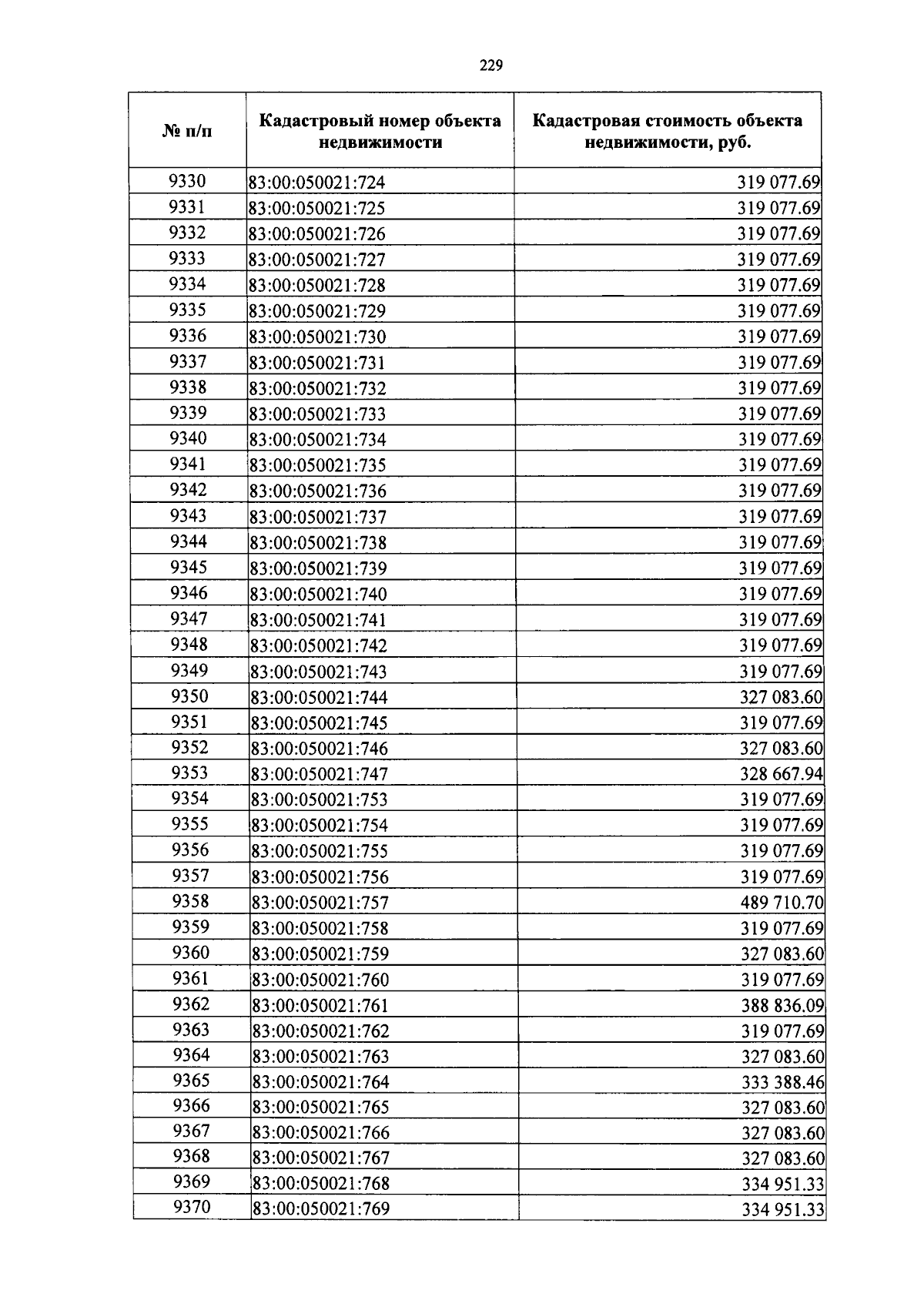 229

| № п/п | Кадастровый номер объекта недвижимости | Кадастровая стоимость объекта недвижимости, руб. |
|---|---|---|
| 9330 | 83:00:050021:724 | 319 077.69 |
| 9331 | 83:00:050021:725 | 319 077.69 |
| 9332 | 83:00:050021:726 | 319 077.69 |
| 9333 | 83:00:050021:727 | 319 077.69 |
| 9334 | 83:00:050021:728 | 319 077.69 |
| 9335 | 83:00:050021:729 | 319 077.69 |
| 9336 | 83:00:050021:730 | 319 077.69 |
| 9337 | 83:00:050021:731 | 319 077.69 |
| 9338 | 83:00:050021:732 | 319 077.69 |
| 9339 | 83:00:050021:733 | 319 077.69 |
| 9340 | 83:00:050021:734 | 319 077.69 |
| 9341 | 83:00:050021:735 | 319 077.69 |
| 9342 | 83:00:050021:736 | 319 077.69 |
| 9343 | 83:00:050021:737 | 319 077.69 |
| 9344 | 83:00:050021:738 | 319 077.69 |
| 9345 | 83:00:050021:739 | 319 077.69 |
| 9346 | 83:00:050021:740 | 319 077.69 |
| 9347 | 83:00:050021:741 | 319 077.69 |
| 9348 | 83:00:050021:742 | 319 077.69 |
| 9349 | 83:00:050021:743 | 319 077.69 |
| 9350 | 83:00:050021:744 | 327 083.60 |
| 9351 | 83:00:050021:745 | 319 077.69 |
| 9352 | 83:00:050021:746 | 327 083.60 |
| 9353 | 83:00:050021:747 | 328 667.94 |
| 9354 | 83:00:050021:753 | 319 077.69 |
| 9355 | 83:00:050021:754 | 319 077.69 |
| 9356 | 83:00:050021:755 | 319 077.69 |
| 9357 | 83:00:050021:756 | 319 077.69 |
| 9358 | 83:00:050021:757 | 489 710.70 |
| 9359 | 83:00:050021:758 | 319 077.69 |
| 9360 | 83:00:050021:759 | 327 083.60 |
| 9361 | 83:00:050021:760 | 319 077.69 |
| 9362 | 83:00:050021:761 | 388 836.09 |
| 9363 | 83:00:050021:762 | 319 077.69 |
| 9364 | 83:00:050021:763 | 327 083.60 |
| 9365 | 83:00:050021:764 | 333 388.46 |
| 9366 | 83:00:050021:765 | 327 083.60 |
| 9367 | 83:00:050021:766 | 327 083.60 |
| 9368 | 83:00:050021:767 | 327 083.60 |
| 9369 | 83:00:050021:768 | 334 951.33 |
| 9370 | 83:00:050021:769 | 334 951.33 |